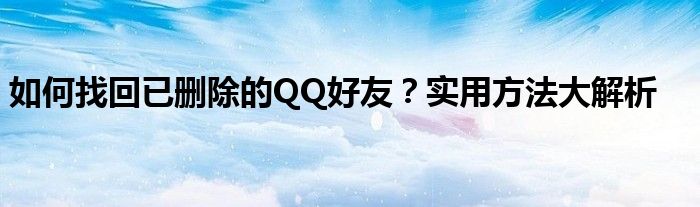 如何找回已删除的QQ好友？实用方法大解析